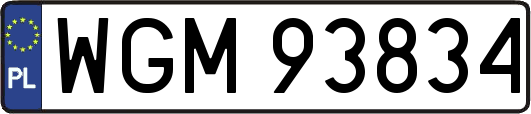 PL
WGM 93834